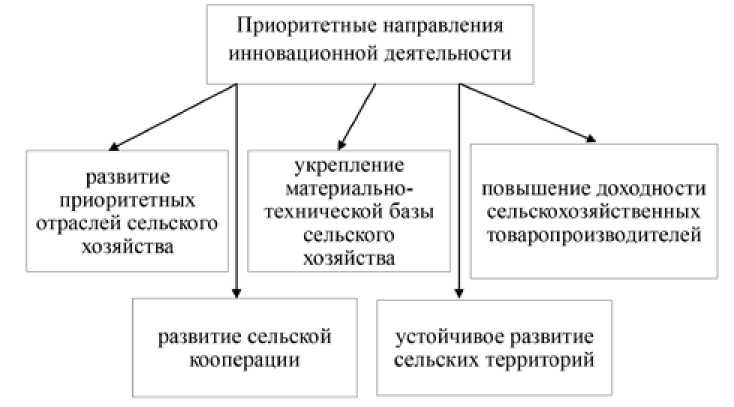 Приоритетные направления инновационной деятельности

развитие приоритетных отраслей сельского хозяйства

укрепление материально-технической базы сельского хозяйства

повышение доходности сельскохозяйственных товаропроизводителей

развитие сельской кооперации

устойчивое развитие сельских территорий